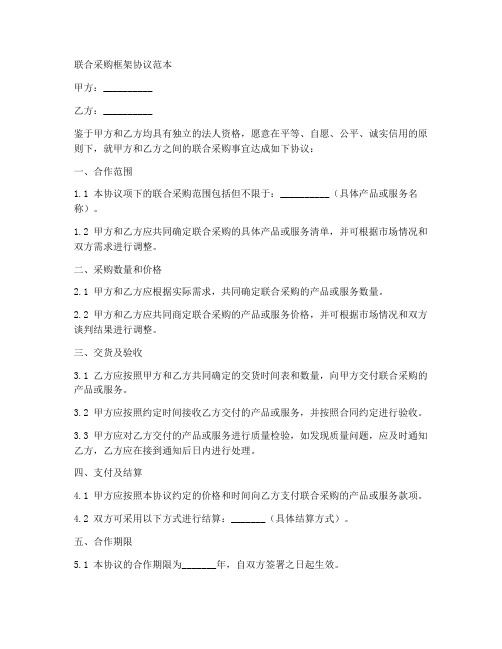 联合采购框架协议范本

甲方：__________

乙方：__________

鉴于甲方和乙方均具有独立的法人资格，愿意在平等、自愿、公平、诚实信用的原则下，就甲方和乙方之间的联合采购事宜达成如下协议：

一、合作范围

1.1 本协议项下的联合采购范围包括但不限于：__________（具体产品或服务名称）。

1.2 甲方和乙方应共同确定联合采购的具体产品或服务清单，并可根据市场情况和双方需求进行调整。

二、采购数量和价格

2.1 甲方和乙方应根据实际需求，共同确定联合采购的产品或服务数量。

2.2 甲方和乙方应共同商定联合采购的产品或服务价格，并可根据市场情况和双方谈判结果进行调整。

三、交货及验收

3.1 乙方应按照甲方和乙方共同确定的交货时间表和数量，向甲方交付联合采购的产品或服务。

3.2 甲方应按照约定时间接收乙方交付的产品或服务，并按照合同约定进行验收。

3.3 甲方应对乙方交付的产品或服务进行质量检验，如发现质量问题，应及时通知乙方，乙方应在接到通知后日内进行处理。

四、支付及结算

4.1 甲方应按照本协议约定的价格和时间向乙方支付联合采购的产品或服务款项。

4.2 双方可采用以下方式进行结算：_______（具体结算方式）。

五、合作期限

5.1 本协议的合作期限为_______年，自双方签署之日起生效。